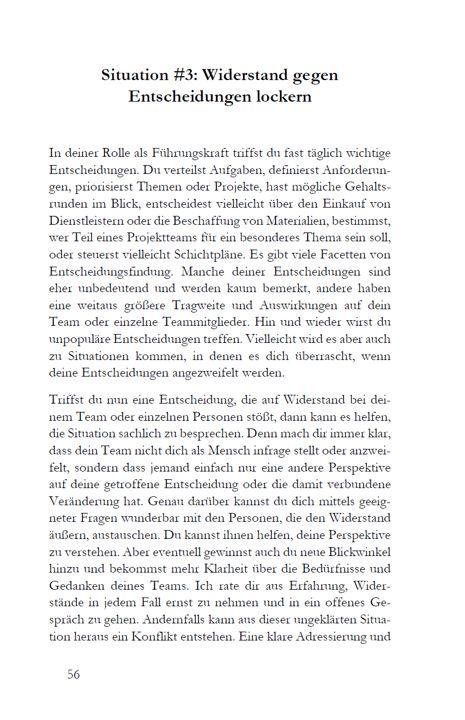 Situation #3: Widerstand gegen Entscheidungen lockern

In deiner Rolle als Führungskraft triffst du fast täglich wichtige Entscheidungen. Du verteilst Aufgaben, definierst Anforderungen, priorisierst Themen oder Projekte, hast mögliche Gehaltsrunden im Blick, entscheidest vielleicht über den Einkauf von Dienstleistern oder die Beschaffung von Materialien, bestimmst, wer Teil eines Projektteams für ein besonderes Thema sein soll, oder steuerst vielleicht Schichtpläne. Es gibt viele Facetten von Entscheidungsfindung. Manche deiner Entscheidungen sind eher unbedeutend und werden kaum bemerkt, andere haben eine weitaus größere Tragweite und Auswirkungen auf dein Team oder einzelne Teammitglieder. Hin und wieder wirst du unpopuläre Entscheidungen treffen. Vielleicht wird es aber auch zu Situationen kommen, in denen es dich überrascht, wenn deine Entscheidungen angezweifelt werden.

Triffst du nun eine Entscheidung, die auf Widerstand bei deinem Team oder einzelnen Personen stößt, dann kann es helfen, die Situation sachlich zu besprechen. Denn mach dir immer klar, dass dein Team nicht dich als Mensch infrage stellt oder anzweifelt, sondern dass jemand einfach nur eine andere Perspektive auf deine getroffene Entscheidung oder die damit verbundene Veränderung hat. Genau darüber kannst du dich mittels geeigneter Fragen wunderbar mit den Personen, die den Widerstand äußern, austauschen. Du kannst ihnen helfen, deine Perspektive zu verstehen. Aber eventuell gewinnst auch du neue Blickwinkel hinzu und bekommst mehr Klarheit über die Bedürfnisse und Gedanken deines Teams. Ich rate dir aus Erfahrung, Widerstände in jedem Fall ernst zu nehmen und in ein offenes Gespräch zu gehen. Andernfalls kann aus dieser ungeklärten Situation heraus ein Konflikt entstehen. Eine klare Adressierung und

56